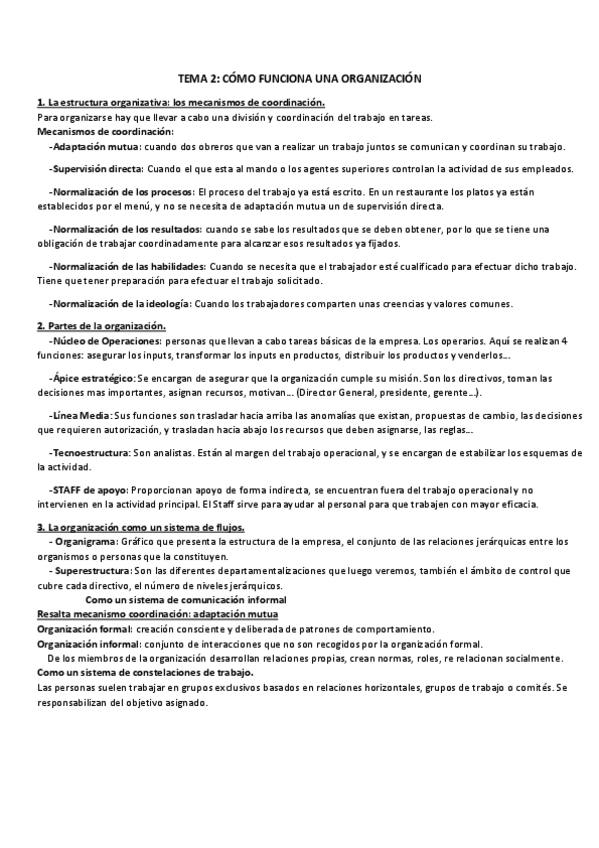 TEMA 2: CÓMO FUNCIONA UNA ORGANIZACIÓN

1. La estructura organizativa: los mecanismos de coordinación.
Para organizarse hay que llevar a cabo una división y coordinación del trabajo en tareas.
Mecanismos de coordinación:
-Adaptación mutua: cuando dos obreros que van a realizar un trabajo juntos se comunican y coordinan su trabajo.

-Supervisión directa: Cuando el que esta al mando o los agentes superiores controlan la actividad de sus empleados.

-Normalización de los procesos: El proceso del trabajo ya está escrito. En un restaurante los platos ya están establecidos por el menú, y no se necesita de adaptación mutua un de supervisión directa.

-Normalización de los resultados: cuando se sabe los resultados que se deben obtener, por lo que se tiene una obligación de trabajar coordinadamente para alcanzar esos resultados ya fijados.

-Normalización de las habilidades: Cuando se necesita que el trabajador esté cualificado para efectuar dicho trabajo. Tiene que tener preparación para efectuar el trabajo solicitado.

-Normalización de la ideología: Cuando los trabajadores comparten unas creencias y valores comunes.

2. Partes de la organización.
-Núcleo de Operaciones: personas que llevan a cabo tareas básicas de la empresa. Los operarios. Aquí se realizan 4 funciones: asegurar los inputs, transformar los inputs en productos, distribuir los productos y venderlos...

-Ápice estratégico: Se encargan de asegurar que la organización cumple su misión. Son los directivos, toman las decisiones mas importantes, asignan recursos, motivan... (Director General, presidente, gerente...).

-Línea Media: Sus funciones son trasladar hacia arriba las anomalías que existan, propuestas de cambio, las decisiones que requieren autorización, y trasladan hacia abajo los recursos que deben asignarse, las reglas...

-Tecnoestructura: Son analistas. Están al margen del trabajo operacional, y se encargan de estabilizar los esquemas de la actividad.

-STAFF de apoyo: Proporcionan apoyo de forma indirecta, se encuentran fuera del trabajo operacional y no intervienen en la actividad principal. El Staff sirve para ayudar al personal para que trabajen con mayor eficacia.

3. La organización como un sistema de flujos.
- Organigrama: Gráfico que presenta la estructura de la empresa, el conjunto de las relaciones jerárquicas entre los organismos o personas que la constituyen.
- Superestructura: Son las diferentes departamentalizaciones que luego veremos, también el ámbito de control que cubre cada directivo, el número de niveles jerárquicos.
Como un sistema de comunicación informal
Resalta mecanismo coordinación: adaptación mutua
Organización formal: creación consciente y deliberada de patrones de comportamiento.
Organización informal: conjunto de interacciones que no son recogidos por la organización formal.
De los miembros de la organización desarrollan relaciones propias, crean normas, roles, re relacionan socialmente.
Como un sistema de constelaciones de trabajo.
Las personas suelen trabajar en grupos exclusivos basados en relaciones horizontales, grupos de trabajo o comités. Se responsabilizan del objetivo asignado.